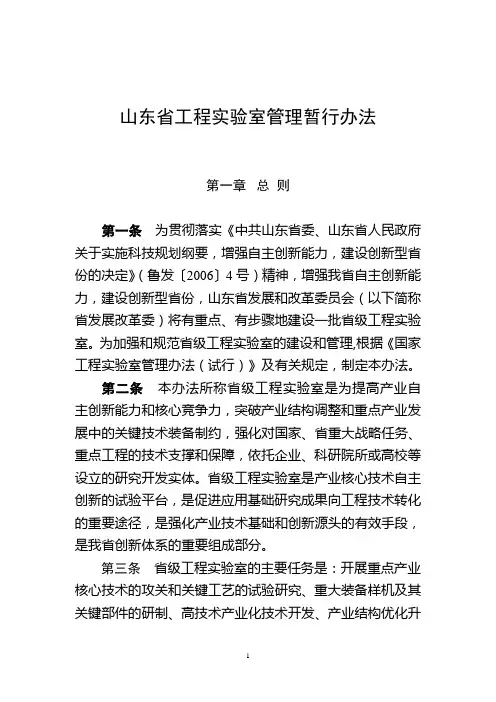 山东省工程实验室管理暂行办法

第一章 总 则

第一条 为贯彻落实《中共山东省委、山东省人民政府关于实施科技规划纲要，增强自主创新能力，建设创新型省份的决定》（鲁发〔2006〕4号）精神，增强我省自主创新能力，建设创新型省份，山东省发展和改革委员会（以下简称省发展改革委）将有重点、有步骤地建设一批省级工程实验室。为加强和规范省级工程实验室的建设和管理,根据《国家工程实验室管理办法（试行）》及有关规定，制定本办法。

第二条 本办法所称省级工程实验室是为提高产业自主创新能力和核心竞争力，突破产业结构调整和重点产业发展中的关键技术装备制约，强化对国家、省重大战略任务、重点工程的技术支撑和保障，依托企业、科研院所或高校等设立的研究开发实体。省级工程实验室是产业核心技术自主创新的试验平台，是促进应用基础研究成果向工程技术转化的重要途径，是强化产业技术基础和创新源头的有效手段，是我省创新体系的重要组成部分。

第三条 省级工程实验室的主要任务是：开展重点产业核心技术的攻关和关键工艺的试验研究、重大装备样机及其关键部件的研制、高技术产业化技术开发、产业结构优化升

1